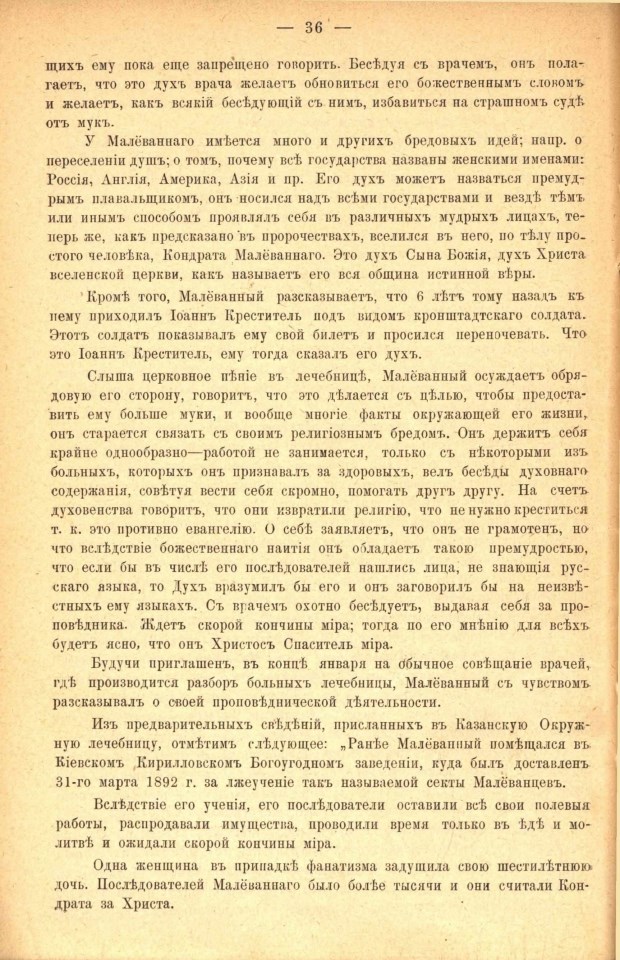 — 36 —

щихъ ему пока еще запрещено говорить. Бесѣдуя съ врачемъ, онъ полагаетъ, что это духъ врача желаетъ обновиться его божественнымъ словомъ и желаетъ, какъ всякій бесѣдующій съ нимъ, избавиться на страшномъ судѣ отъ мукъ.

У Малёваннаго имѣется много и другихъ бредовыхъ идей; напр. о переселеніи душъ; о томъ, почему всѣ государства названы женскими именами: Россія, Англія, Америка, Азія и пр. Его духъ можетъ назваться премудрымъ плавальщикомъ, онъ носился надъ всѣми государствами и вездѣ тѣмъ или инымъ способомъ проявлялъ себя въ различныхъ мудрыхъ лицахъ, теперь же, какъ предсказано въ пророчествахъ, вселился въ него, по тѣлу простого человѣка, Кондрата Малёваннаго. Это духъ Сына Божія, духъ Христа вселенской церкви, какъ называетъ его вся община истинной вѣры.

Кромѣ того, Малёванный разсказываетъ, что 6 лѣтъ тому назадъ къ нему приходилъ Іоаннъ Креститель подъ видомъ кронштадтскаго солдата. Этотъ солдатъ показывалъ ему свой билетъ и просился переночевать. Что это Іоаннъ Креститель, ему тогда сказалъ его духъ.

Слыша церковное пѣніе въ лечебницѣ, Малёванный осуждаетъ обрядовую его сторону, говоритъ, что это дѣлается съ цѣлью, чтобы предоставить ему больше муки, и вообще многіе факты окружающей его жизни, онъ старается связать съ своимъ религіознымъ бредомъ. Онъ держитъ себя крайне однообразно—работой не занимается, только съ нѣкоторыми изъ больныхъ, которыхъ онъ признавалъ за здоровыхъ, велъ бесѣды духовнаго содержанія, совѣтуя вести себя скромно, помогать другъ другу. На счетъ духовенства говоритъ, что они извратили религію, что не нужно креститься т. к. это противно евангелію. О себѣ заявляетъ, что онъ не грамотенъ, но что вслѣдствіе божественнаго наитія онъ обладаетъ такою премудростью, что если бы въ числѣ его послѣдователей нашлись лица, не знающія русскаго языка, то Духъ вразумилъ бы его и онъ заговорилъ бы на неизвѣстныхъ ему языкахъ. Съ врачемъ охотно бесѣдуетъ, выдавая себя за проповѣдника. Ждетъ скорой кончины міра; тогда по его мнѣнію для всѣхъ будетъ ясно, что онъ Христосъ Спаситель міра.

Будучи приглашенъ, въ концѣ января на обычное совѣщаніе врачей, гдѣ производится разборъ больныхъ лечебницы, Малёванный съ чувствомъ разсказывалъ о своей проповѣднической дѣятельности.

Изъ предварительныхъ свѣдѣній, присланныхъ въ Казанскую Окружную лечебницу, отмѣтимъ слѣдующее: „Ранѣе Малёванный помѣщался въ Кіевскомъ Кирилловскомъ Богоугодномъ заведеніи, куда былъ доставленъ 31-го марта 1892 г. за лжеученіе такъ называемой секты Малёванцевъ.

Вслѣдствіе его ученія, его послѣдователи оставили всѣ свои полевыя работы, распродавали имущества, проводили время только въ ѣдѣ и молитвѣ и ожидали скорой кончины міра.

Одна женщина въ припадкѣ фанатизма задушила свою шестилѣтнюю дочь. Послѣдователей Малёваннаго было болѣе тысячи и они считали Кондрата за Христа.